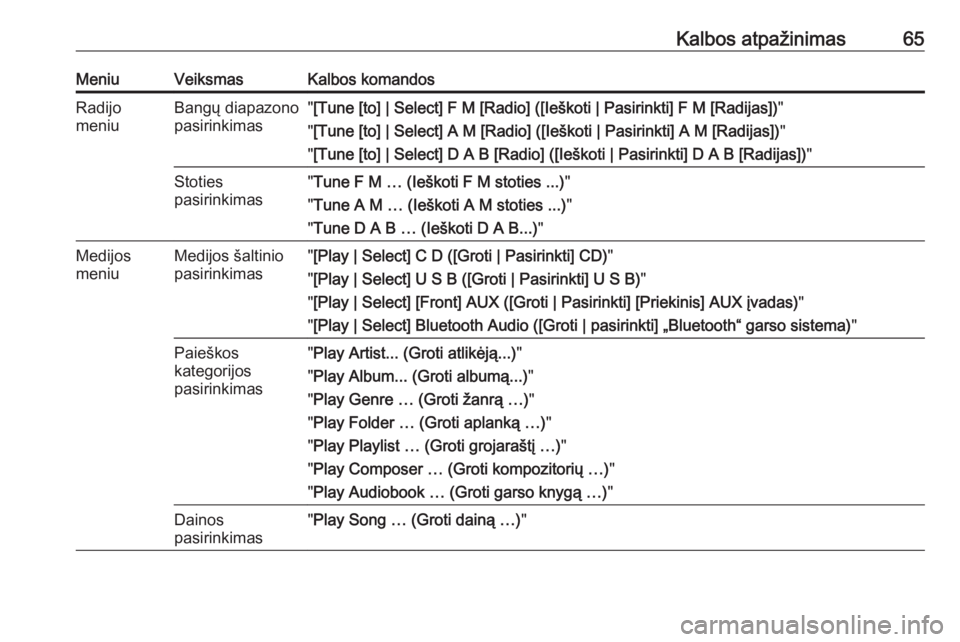 Kalbos atpažinimas 65

| Meniu | Veiksmas | Kalbos komandos |
|---|---|---|
| Radijo meniu | Bangų diapazono pasirinkimas | "[Tune [to] \| Select] F M [Radio] ([Ieškoti \| Pasirinkti] F M [Radijas])" "[Tune [to] \| Select] A M [Radio] ([Ieškoti \| Pasirinkti] A M [Radijas])" "[Tune [to] \| Select] D A B [Radio] ([Ieškoti \| Pasirinkti] D A B [Radijas])" |
| | Stoties pasirinkimas | "Tune F M … (Ieškoti F M stoties ...)" "Tune A M … (Ieškoti A M stoties ...)" "Tune D A B … (Ieškoti D A B...)" |
| Medijos meniu | Medijos šaltinio pasirinkimas | "[Play \| Select] C D ([Groti \| Pasirinkti] CD)" "[Play \| Select] U S B ([Groti \| Pasirinkti] U S B)" "[Play \| Select] [Front] AUX ([Groti \| Pasirinkti] [Priekinis] AUX įvadas)" "[Play \| Select] Bluetooth Audio ([Groti \| pasirinkti] „Bluetooth“ garso sistema)" |
| | Paieškos kategorijos pasirinkimas | "Play Artist... (Groti atlikėją...)" "Play Album... (Groti albumą...)" "Play Genre … (Groti žanrą …)" "Play Folder … (Groti aplanką …)" "Play Playlist … (Groti grojaraštį …)" "Play Composer … (Groti kompozitorių …)" "Play Audiobook … (Groti garso knygą …)" |
| | Dainos pasirinkimas | "Play Song … (Groti dainą …)" |

carmanualsonline.info